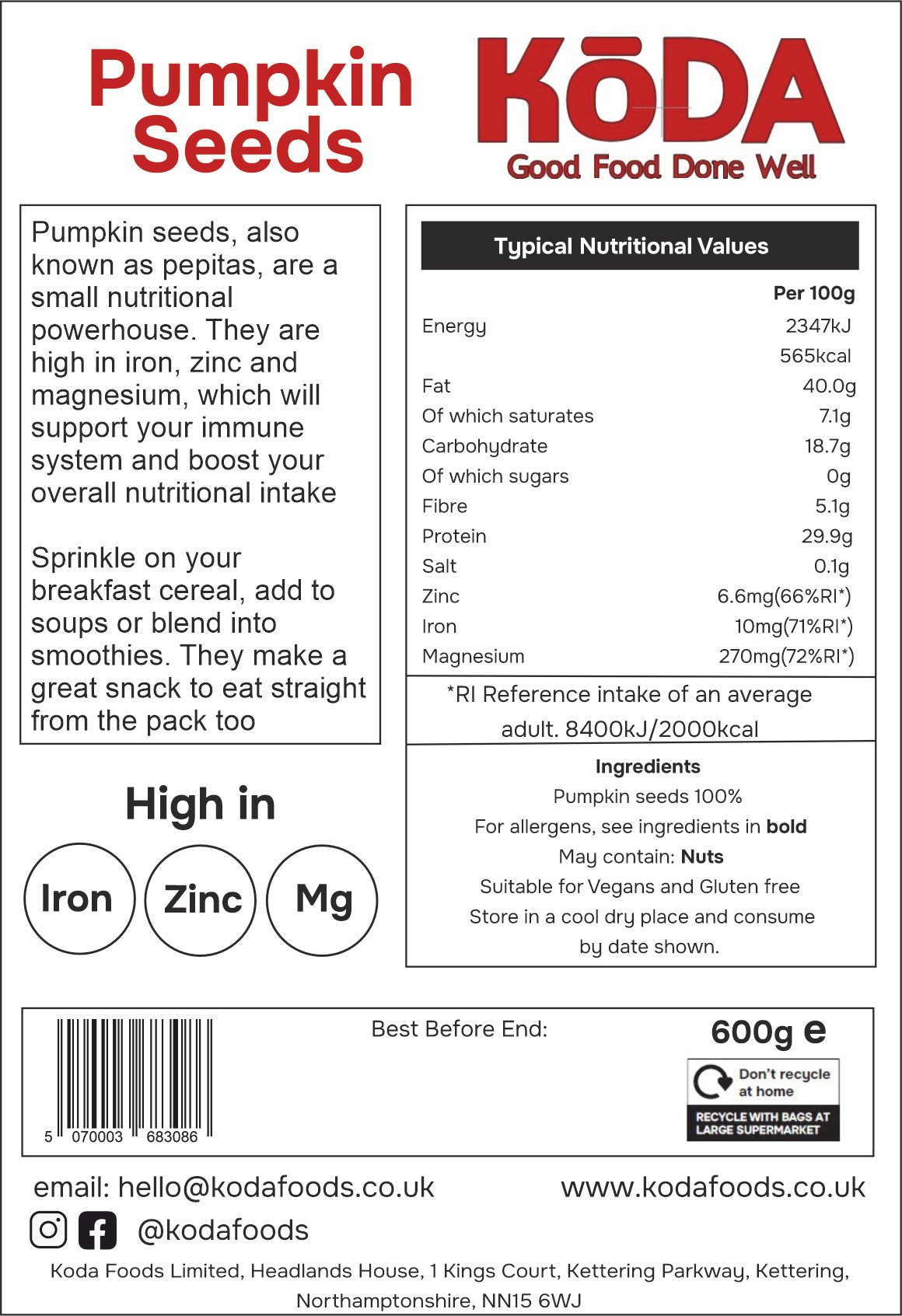 Pumpkin Seeds

KōDA
Good Food Done Well

Pumpkin seeds, also known as pepitas, are a small nutritional powerhouse. They are high in iron, zinc and magnesium, which will support your immune system and boost your overall nutritional intake

Sprinkle on your breakfast cereal, add to soups or blend into smoothies. They make a great snack to eat straight from the pack too

High in

Iron
Zinc
Mg

Typical Nutritional Values

| | Per 100g |
|---|---|
| Energy | 2347kJ |
| | 565kcal |
| Fat | 40.0g |
| Of which saturates | 7.1g |
| Carbohydrate | 18.7g |
| Of which sugars | 0g |
| Fibre | 5.1g |
| Protein | 29.9g |
| Salt | 0.1g |
| Zinc | 6.6mg(66%RI*) |
| Iron | 10mg(71%RI*) |
| Magnesium | 270mg(72%RI*) |

*RI Reference intake of an average adult. 8400kJ/2000kcal

Ingredients
Pumpkin seeds 100%
For allergens, see ingredients in bold
May contain: Nuts
Suitable for Vegans and Gluten free
Store in a cool dry place and consume by date shown.

5 070003 683086

Best Before End:

600g e

Don't recycle at home
RECYCLE WITH BAGS AT LARGE SUPERMARKET

email: hello@kodafoods.co.uk
www.kodafoods.co.uk

@kodafoods

Koda Foods Limited, Headlands House, 1 Kings Court, Kettering Parkway, Kettering, Northamptonshire, NN15 6WJ